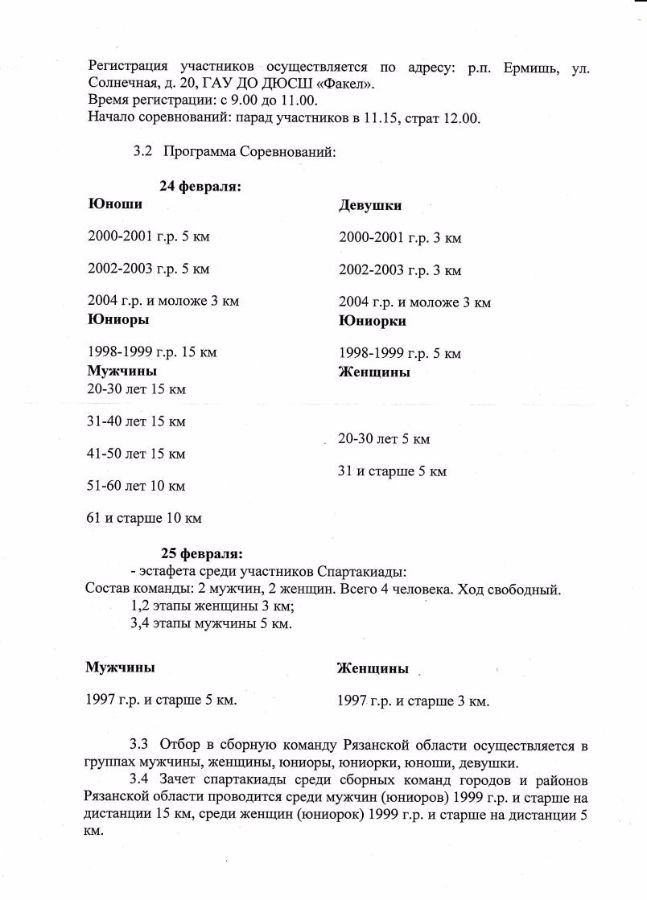 Регистрация участников осуществляется по адресу: р.п. Ермишь, ул. Солнечная, д. 20, ГАУ ДО ДЮСШ «Факел».
Время регистрации: с 9.00 до 11.00.
Начало соревнований: парад участников в 11.15, страт 12.00.

3.2 Программа Соревнований:

24 февраля:

Юноши

2000-2001 г.р. 5 км

2002-2003 г.р. 5 км

2004 г.р. и моложе 3 км

Юниоры

1998-1999 г.р. 15 км

Мужчины

20-30 лет 15 км

31-40 лет 15 км

41-50 лет 15 км

51-60 лет 10 км

61 и старше 10 км

Девушки

2000-2001 г.р. 3 км

2002-2003 г.р. 3 км

2004 г.р. и моложе 3 км

Юниорки

1998-1999 г.р. 5 км

Женщины

20-30 лет 5 км

31 и старше 5 км

25 февраля:
- эстафета среди участников Спартакиады:
Состав команды: 2 мужчин, 2 женщин. Всего 4 человека. Ход свободный.
1,2 этапы женщины 3 км;
3,4 этапы мужчины 5 км.

Мужчины

1997 г.р. и старше 5 км.

Женщины

1997 г.р. и старше 3 км.

3.3 Отбор в сборную команду Рязанской области осуществляется в группах мужчины, женщины, юниоры, юниорки, юноши, девушки.

3.4 Зачет спартакиады среди сборных команд городов и районов Рязанской области проводится среди мужчин (юниоров) 1999 г.р. и старше на дистанции 15 км, среди женщин (юниорок) 1999 г.р. и старше на дистанции 5 км.